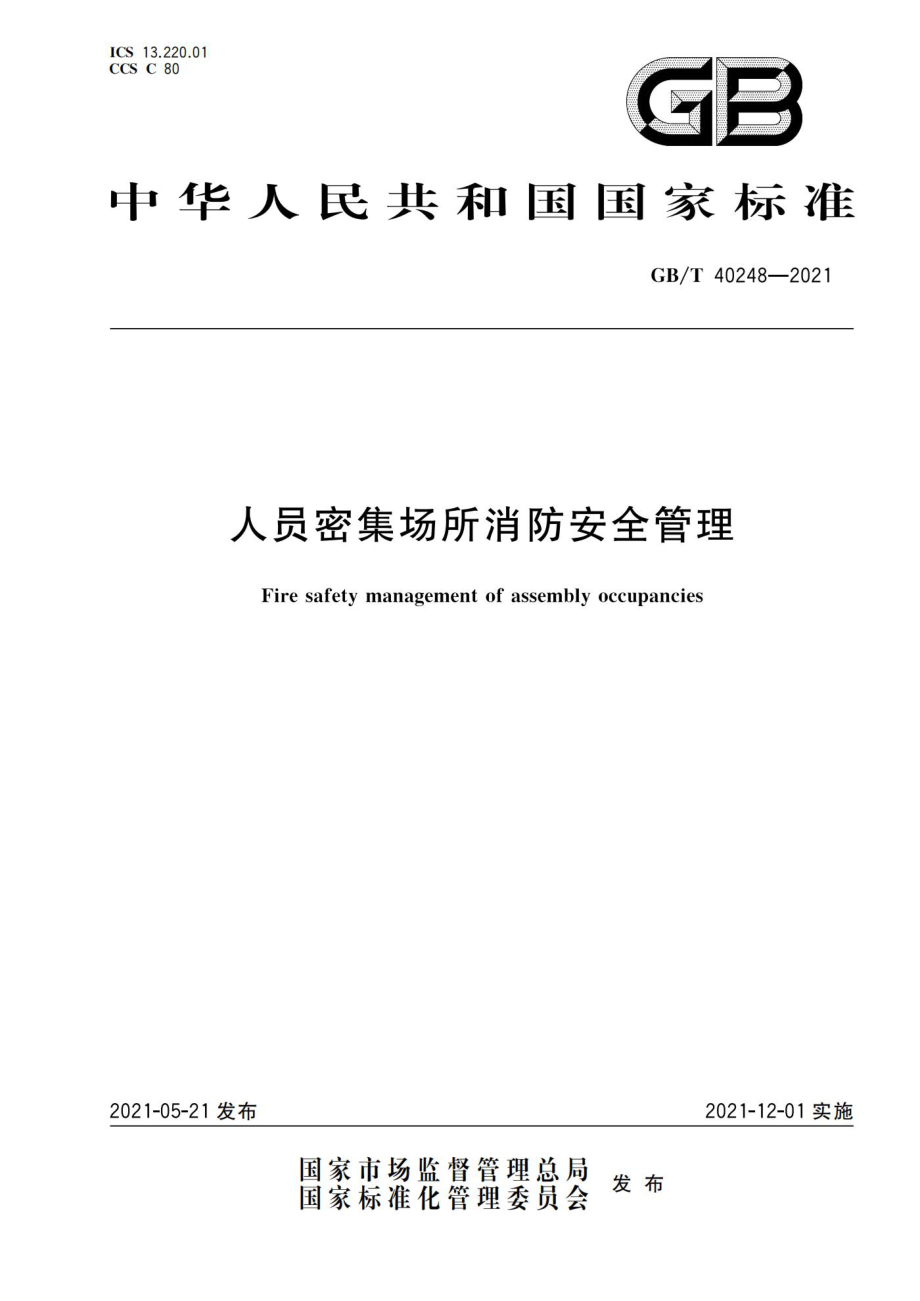 ICS 13.220.01
CCS C 80

GB

中华人民共和国国家标准

GB/T 40248—2021

人员密集场所消防安全管理

Fire safety management of assembly occupancies

2021-05-21 发布

2021-12-01 实施

国家市场监督管理总局
国家标准化管理委员会 发布